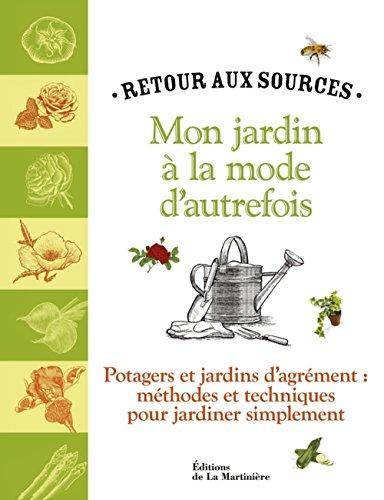 • RETOUR AUX SOURCES •

Mon jardin à la mode d'autrefois

Potagers et jardins d'agrément : méthodes et techniques pour jardiner simplement

Éditions de La Martinière